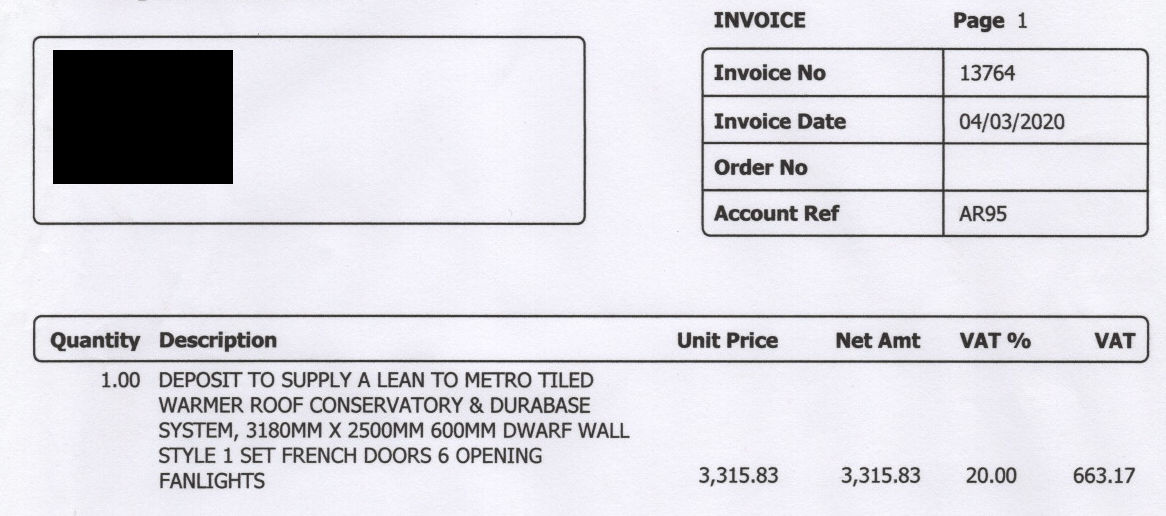 INVOICE Page 1

Invoice No 13764
Invoice Date 04/03/2020
Order No
Account Ref AR95

| Quantity | Description | Unit Price | Net Amt | VAT % | VAT |
|---|---|---|---|---|---|
| 1.00 | DEPOSIT TO SUPPLY A LEAN TO METRO TILED WARMER ROOF CONSERVATORY & DURABASE SYSTEM, 3180MM X 2500MM 600MM DWARF WALL STYLE 1 SET FRENCH DOORS 6 OPENING FANLIGHTS | 3,315.83 | 3,315.83 | 20.00 | 663.17 |